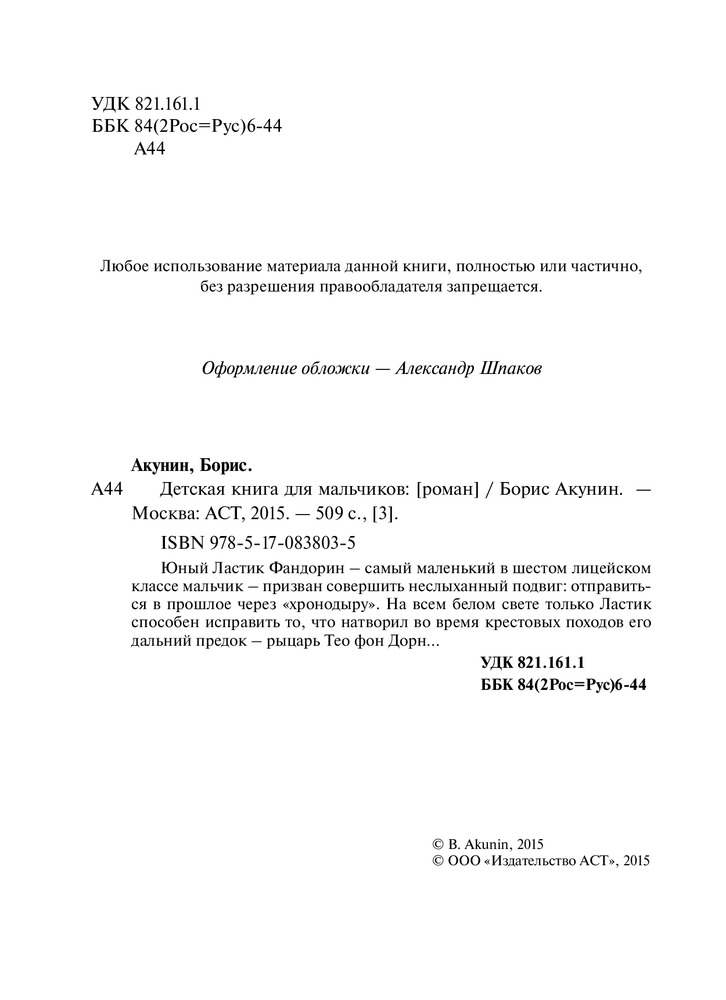 УДК 821.161.1
ББК 84(2Рос=Рус)6-44
А44

Любое использование материала данной книги, полностью или частично, без разрешения правообладателя запрещается.

Оформление обложки — Александр Шпаков

Акунин, Борис.
А44 Детская книга для мальчиков: [роман] / Борис Акунин. — Москва: АСТ, 2015. — 509 с., [3].

ISBN 978-5-17-083803-5

Юный Ластик Фандорин – самый маленький в шестом лицейском классе мальчик – призван совершить неслыханный подвиг: отправиться в прошлое через «хронодыру». На всем белом свете только Ластик способен исправить то, что натворил во время крестовых походов его дальний предок – рыцарь Тео фон Дорн...

УДК 821.161.1
ББК 84(2Рос=Рус)6-44

© B. Akunin, 2015
© ООО «Издательство АСТ», 2015